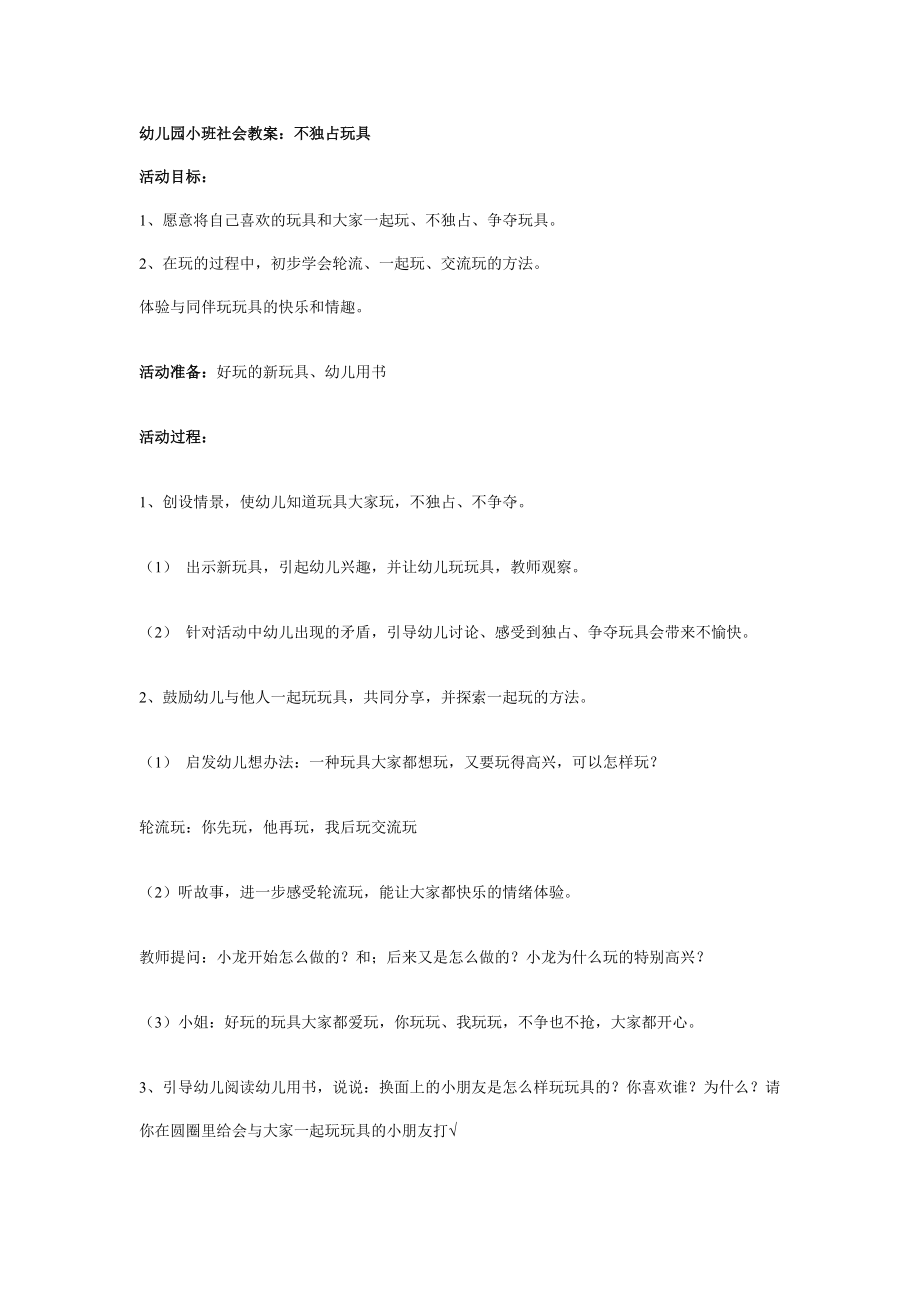 幼儿园小班社会教案：不独占玩具

活动目标：

1、愿意将自己喜欢的玩具和大家一起玩、不独占、争夺玩具。

2、在玩的过程中，初步学会轮流、一起玩、交流玩的方法。

体验与同伴玩玩具的快乐和情趣。

活动准备：好玩的新玩具、幼儿用书

活动过程：

1、创设情景，使幼儿知道玩具大家玩，不独占、不争夺。

（1） 出示新玩具，引起幼儿兴趣，并让幼儿玩玩具，教师观察。

（2） 针对活动中幼儿出现的矛盾，引导幼儿讨论、感受到独占、争夺玩具会带来不愉快。

2、鼓励幼儿与他人一起玩玩具，共同分享，并探索一起玩的方法。

（1） 启发幼儿想办法：一种玩具大家都想玩，又要玩得高兴，可以怎样玩？

轮流玩：你先玩，他再玩，我后玩交流玩

（2）听故事，进一步感受轮流玩，能让大家都快乐的情绪体验。

教师提问：小龙开始怎么做的？和；后来又是怎么做的？小龙为什么玩的特别高兴？

（3）小姐：好玩的玩具大家都爱玩，你玩玩、我玩玩，不争也不抢，大家都开心。

3、引导幼儿阅读幼儿用书，说说：换面上的小朋友是怎么样玩玩具的？你喜欢谁？为什么？请你在圆圈里给会与大家一起玩玩具的小朋友打√